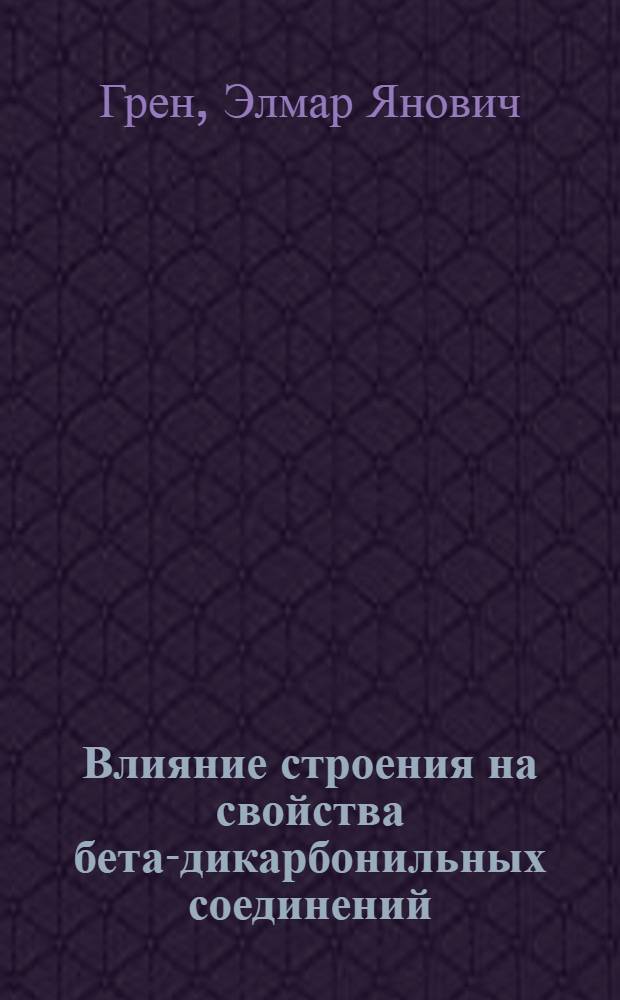 Грен, Элмар Янович

Влияние строения на свойства бета-дикарбонильных соединений